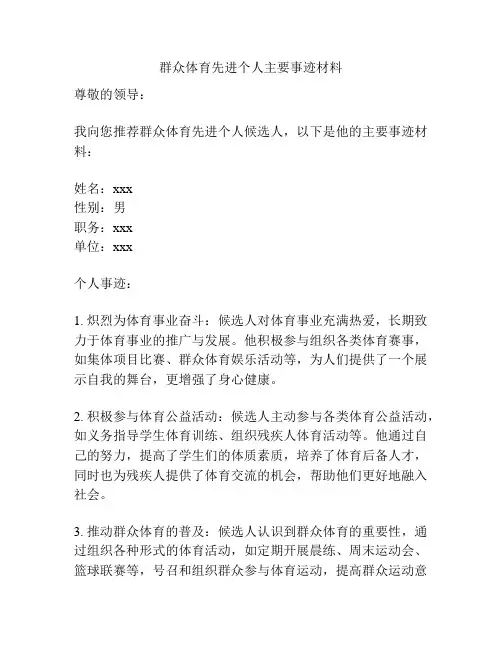 群众体育先进个人主要事迹材料

尊敬的领导：

我向您推荐群众体育先进个人候选人，以下是他的主要事迹材料：

姓名：xxx
性别：男
职务：xxx
单位：xxx

个人事迹：

1. 炽烈为体育事业奋斗：候选人对体育事业充满热爱，长期致力于体育事业的推广与发展。他积极参与组织各类体育赛事，如集体项目比赛、群众体育娱乐活动等，为人们提供了一个展示自我的舞台，更增强了身心健康。

2. 积极参与体育公益活动：候选人主动参与各类体育公益活动，如义务指导学生体育训练、组织残疾人体育活动等。他通过自己的努力，提高了学生们的体质素质，培养了体育后备人才，同时也为残疾人提供了体育交流的机会，帮助他们更好地融入社会。

3. 推动群众体育的普及：候选人认识到群众体育的重要性，通过组织各种形式的体育活动，如定期开展晨练、周末运动会、篮球联赛等，号召和组织群众参与体育运动，提高群众运动意